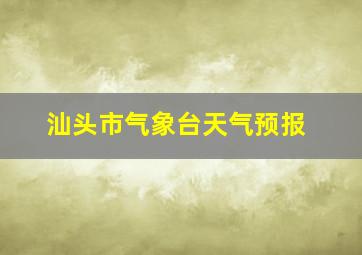 汕头市气象台天气预报